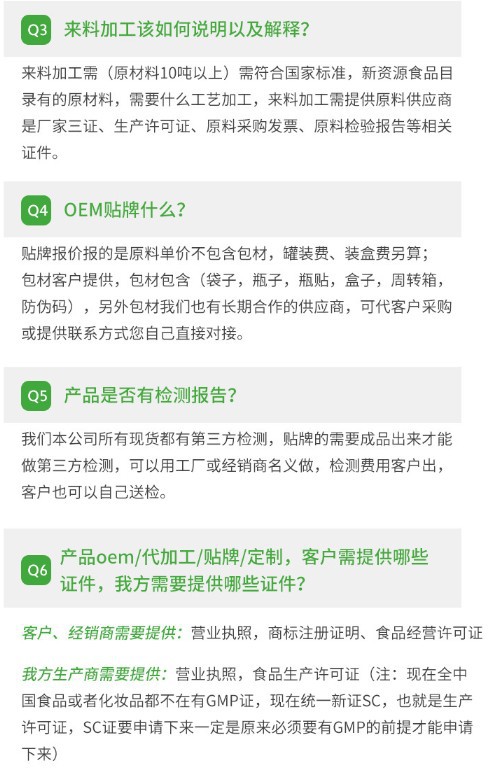 Q3 来料加工该如何说明以及解释?

来料加工需（原材料10吨以上）需符合国家标准，新资源食品目录有的原材料，需要什么工艺加工，来料加工需提供原料供应商是厂家三证、生产许可证、原料采购发票、原料检验报告等相关证件。

Q4 OEM贴牌什么?

贴牌报价报的是原料单价不包含包材，罐装费、装盒费另算；
包材客户提供，包材包含（袋子，瓶子，瓶贴，盒子，周转箱，防伪码），另外包材我们也有长期合作的供应商，可代客户采购或提供联系方式您自己直接对接。

Q5 产品是否有检测报告?

我们本公司所有现货都有第三方检测，贴牌的需要成品出来才能做第三方检测，可以用工厂或经销商名义做，检测费用客户出，客户也可以自己送检。

Q6 产品oem/代加工/贴牌/定制，客户需提供哪些证件，我方需要提供哪些证件?

客户、经销商需要提供：营业执照，商标注册证明、食品经营许可证

我方生产商需要提供：营业执照，食品生产许可证（注：现在全中国食品或者化妆品都不在有GMP证，现在统一新证SC，也就是生产许可证，SC证要申请下来一定是原来必须要有GMP的前提才能申请下来）